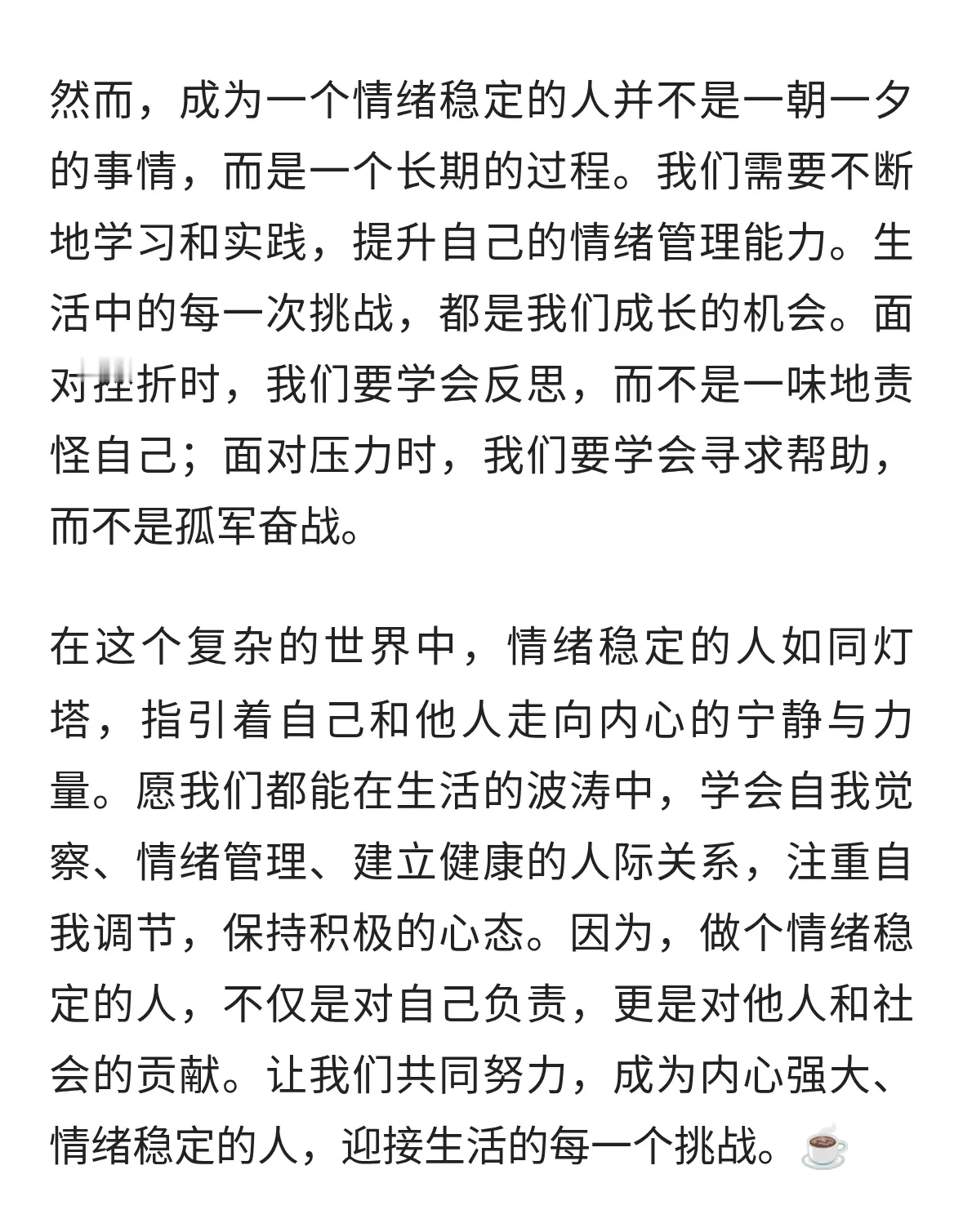 然而，成为一个情绪稳定的人并不是一朝一夕的事情，而是一个长期的过程。我们需要不断地学习和实践，提升自己的情绪管理能力。生活中的每一次挑战，都是我们成长的机会。面对挫折时，我们要学会反思，而不是一味地责怪自己；面对压力时，我们要学会寻求帮助，而不是孤军奋战。

在这个复杂的世界中，情绪稳定的人如同灯塔，指引着自己和他人走向内心的宁静与力量。愿我们都能在生活的波涛中，学会自我觉察、情绪管理、建立健康的人际关系，注重自我调节，保持积极的心态。因为，做个情绪稳定的人，不仅是对自己负责，更是对他人和社会的贡献。让我们共同努力，成为内心强大、情绪稳定的人，迎接生活的每一个挑战。☕